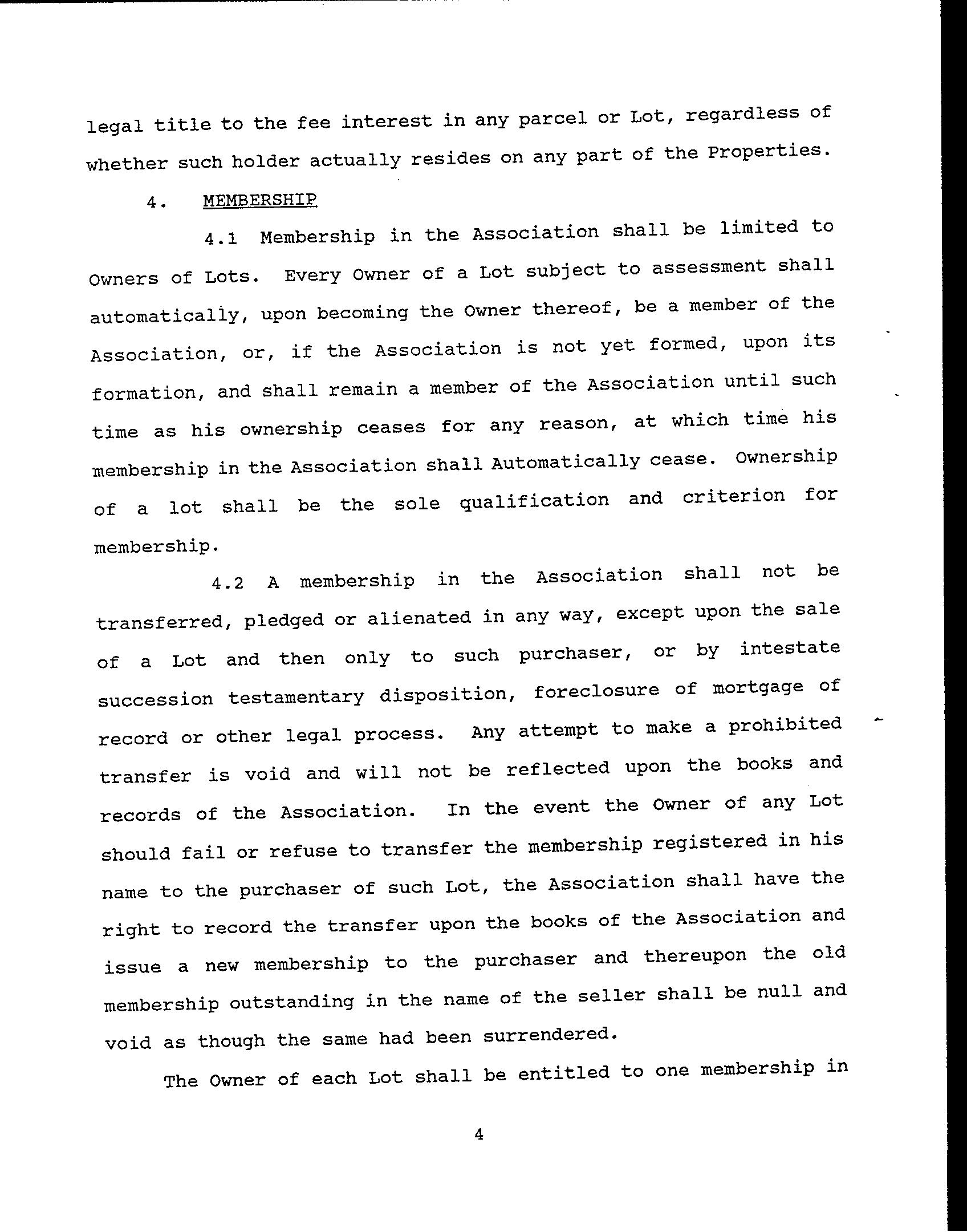 legal title to the fee interest in any parcel or Lot, regardless of whether such holder actually resides on any part of the Properties.

4. MEMBERSHIP

4.1 Membership in the Association shall be limited to Owners of Lots. Every Owner of a Lot subject to assessment shall automatically, upon becoming the Owner thereof, be a member of the Association, or, if the Association is not yet formed, upon its formation, and shall remain a member of the Association until such time as his ownership ceases for any reason, at which time his membership in the Association shall Automatically cease. Ownership of a lot shall be the sole qualification and criterion for membership.

4.2 A membership in the Association shall not be transferred, pledged or alienated in any way, except upon the sale of a Lot and then only to such purchaser, or by intestate succession testamentary disposition, foreclosure of mortgage of record or other legal process. Any attempt to make a prohibited transfer is void and will not be reflected upon the books and records of the Association. In the event the Owner of any Lot should fail or refuse to transfer the membership registered in his name to the purchaser of such Lot, the Association shall have the right to record the transfer upon the books of the Association and issue a new membership to the purchaser and thereupon the old membership outstanding in the name of the seller shall be null and void as though the same had been surrendered.

The Owner of each Lot shall be entitled to one membership in

4